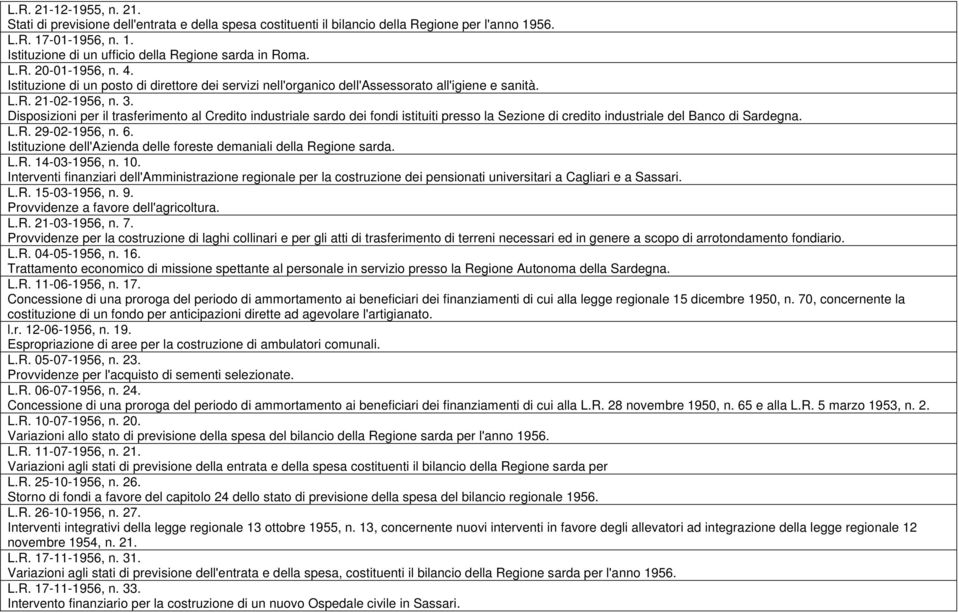 L.R. 21-12-1955, n. 21.
Stati di previsione dell'entrata e della spesa costituenti il bilancio della Regione per l'anno 1956.

L.R. 17-01-1956, n. 1.
Istituzione di un ufficio della Regione sarda in Roma.

L.R. 20-01-1956, n. 4.
Istituzione di un posto di direttore dei servizi nell'organico dell'Assessorato all'igiene e sanità.

L.R. 21-02-1956, n. 3.
Disposizioni per il trasferimento al Credito industriale sardo dei fondi istituiti presso la Sezione di credito industriale del Banco di Sardegna.

L.R. 29-02-1956, n. 6.
Istituzione dell'Azienda delle foreste demaniali della Regione sarda.

L.R. 14-03-1956, n. 10.
Interventi finanziari dell'Amministrazione regionale per la costruzione dei pensionati universitari a Cagliari e a Sassari.

L.R. 15-03-1956, n. 9.
Provvidenze a favore dell'agricoltura.

L.R. 21-03-1956, n. 7.
Provvidenze per la costruzione di laghi collinari e per gli atti di trasferimento di terreni necessari ed in genere a scopo di arrotondamento fondiario.

L.R. 04-05-1956, n. 16.
Trattamento economico di missione spettante al personale in servizio presso la Regione Autonoma della Sardegna.

L.R. 11-06-1956, n. 17.
Concessione di una proroga del periodo di ammortamento ai beneficiari dei finanziamenti di cui alla legge regionale 15 dicembre 1950, n. 70, concernente la costituzione di un fondo per anticipazioni dirette ad agevolare l'artigianato.

l.r. 12-06-1956, n. 19.
Espropriazione di aree per la costruzione di ambulatori comunali.

L.R. 05-07-1956, n. 23.
Provvidenze per l'acquisto di sementi selezionate.

L.R. 06-07-1956, n. 24.
Concessione di una proroga del periodo di ammortamento ai beneficiari dei finanziamenti di cui alla L.R. 28 novembre 1950, n. 65 e alla L.R. 5 marzo 1953, n. 2.

L.R. 10-07-1956, n. 20.
Variazioni allo stato di previsione della spesa del bilancio della Regione sarda per l'anno 1956.

L.R. 11-07-1956, n. 21.
Variazioni agli stati di previsione della entrata e della spesa costituenti il bilancio della Regione sarda per

L.R. 25-10-1956, n. 26.
Storno di fondi a favore del capitolo 24 dello stato di previsione della spesa del bilancio regionale 1956.

L.R. 26-10-1956, n. 27.
Interventi integrativi della legge regionale 13 ottobre 1955, n. 13, concernente nuovi interventi in favore degli allevatori ad integrazione della legge regionale 12 novembre 1954, n. 21.

L.R. 17-11-1956, n. 31.
Variazioni agli stati di previsione dell'entrata e della spesa, costituenti il bilancio della Regione sarda per l'anno 1956.

L.R. 17-11-1956, n. 33.
Intervento finanziario per la costruzione di un nuovo Ospedale civile in Sassari.